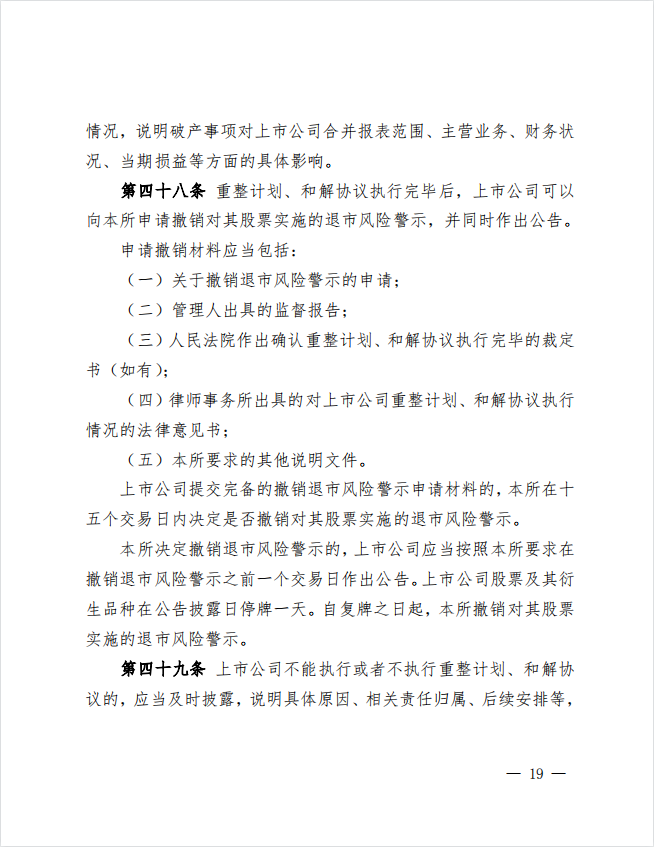 情况，说明破产事项对上市公司合并报表范围、主营业务、财务状况、当期损益等方面的具体影响。

第四十八条 重整计划、和解协议执行完毕后，上市公司可以向本所申请撤销对其股票实施的退市风险警示，并同时作出公告。

申请撤销材料应当包括：

（一）关于撤销退市风险警示的申请；

（二）管理人出具的监督报告；

（三）人民法院作出确认重整计划、和解协议执行完毕的裁定书（如有）；

（四）律师事务所出具的对上市公司重整计划、和解协议执行情况的法律意见书；

（五）本所要求的其他说明文件。

上市公司提交完备的撤销退市风险警示申请材料的，本所在十五个交易日内决定是否撤销对其股票实施的退市风险警示。

本所决定撤销退市风险警示的，上市公司应当按照本所要求在撤销退市风险警示之前一个交易日作出公告。上市公司股票及其衍生品种在公告披露日停牌一天。自复牌之日起，本所撤销对其股票实施的退市风险警示。

第四十九条 上市公司不能执行或者不执行重整计划、和解协议的，应当及时披露，说明具体原因、相关责任归属、后续安排等，

— 19 —